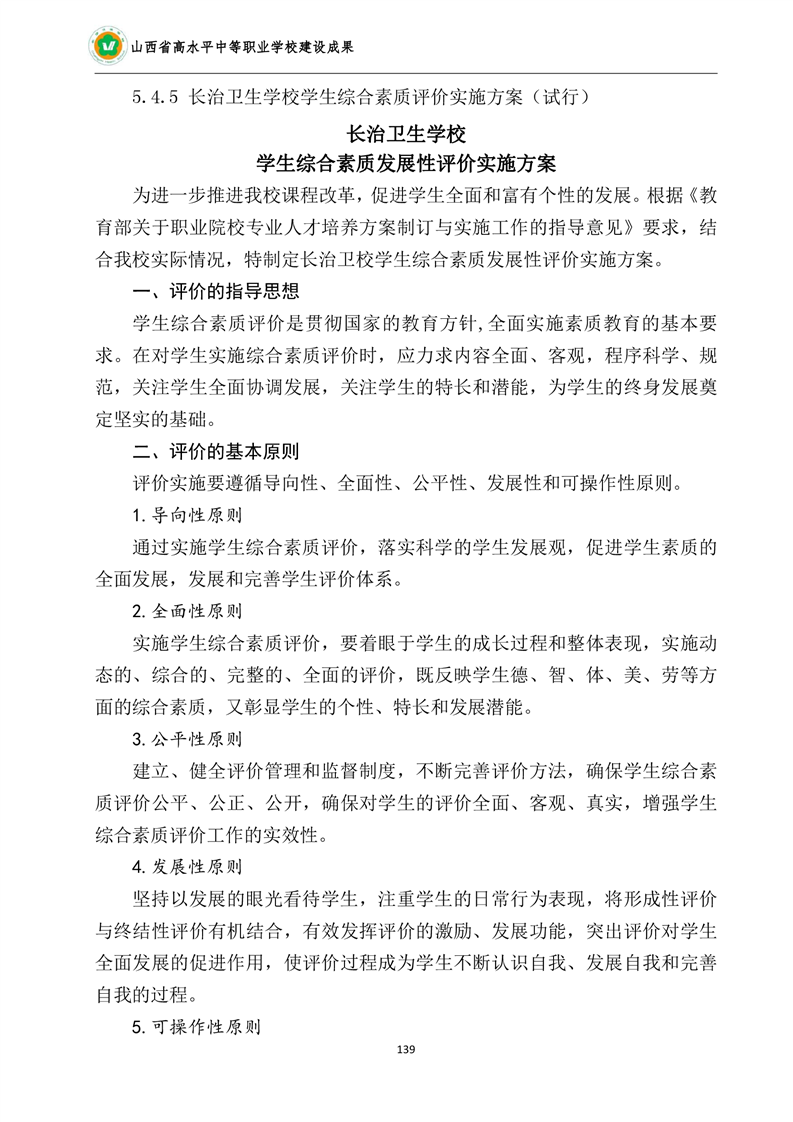 山西省高水平中等职业学校建设成果

5.4.5 长治卫生学校学生综合素质评价实施方案（试行）

长治卫生学校
学生综合素质发展性评价实施方案

为进一步推进我校课程改革，促进学生全面和富有个性的发展。根据《教育部关于职业院校专业人才培养方案制订与实施工作的指导意见》要求，结合我校实际情况，特制定长治卫校学生综合素质发展性评价实施方案。

一、评价的指导思想

学生综合素质评价是贯彻国家的教育方针,全面实施素质教育的基本要求。在对学生实施综合素质评价时，应力求内容全面、客观，程序科学、规范，关注学生全面协调发展，关注学生的特长和潜能，为学生的终身发展奠定坚实的基础。

二、评价的基本原则

评价实施要遵循导向性、全面性、公平性、发展性和可操作性原则。

1. 导向性原则

通过实施学生综合素质评价，落实科学的学生发展观，促进学生素质的全面发展，发展和完善学生评价体系。

2. 全面性原则

实施学生综合素质评价，要着眼于学生的成长过程和整体表现，实施动态的、综合的、完整的、全面的评价，既反映学生德、智、体、美、劳等方面的综合素质，又彰显学生的个性、特长和发展潜能。

3. 公平性原则

建立、健全评价管理和监督制度，不断完善评价方法，确保学生综合素质评价公平、公正、公开，确保对学生的评价全面、客观、真实，增强学生综合素质评价工作的实效性。

4. 发展性原则

坚持以发展的眼光看待学生，注重学生的日常行为表现，将形成性评价与终结性评价有机结合，有效发挥评价的激励、发展功能，突出评价对学生全面发展的促进作用，使评价过程成为学生不断认识自我、发展自我和完善自我的过程。

5. 可操作性原则

139